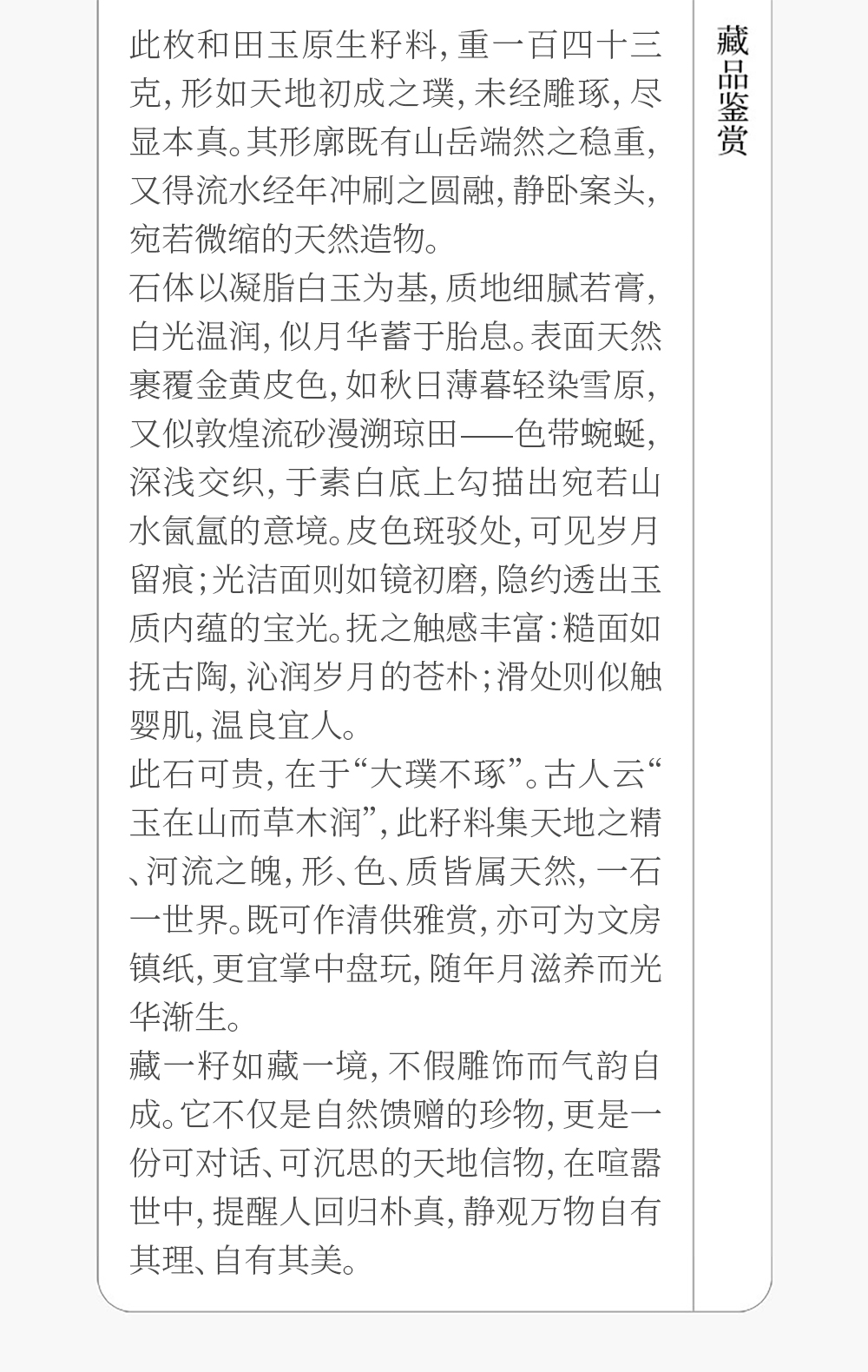 此枚和田玉原生籽料，重一百四十三克，形如天地初成之璞，未经雕琢，尽显本真。其形廓既有山岳端然之稳重，又得流水经年冲刷之圆融，静卧案头，宛若微缩的天然造物。

石体以凝脂白玉为基，质地细腻若膏，白光温润，似月华蓄于胎息。表面天然裹覆金黄皮色，如秋日薄暮轻染雪原，又似敦煌流砂漫溯琼田——色带蜿蜒，深浅交织，于素白底上勾描出宛若山水氤氲的意境。皮色斑驳处，可见岁月留痕；光洁面则如镜初磨，隐约透出玉质内蕴的宝光。抚之触感丰富：糙面如抚古陶，沁润岁月的苍朴；滑处则似触婴肌，温良宜人。

此石可贵，在于“大璞不琢”。古人云“玉在山而草木润”，此籽料集天地之精、河流之魄，形、色、质皆属天然，一石一世界。既可作清供雅赏，亦可为文房镇纸，更宜掌中盘玩，随年月滋养而光华渐生。

藏一籽如藏一境，不假雕饰而气韵自成。它不仅是自然馈赠的珍物，更是一份可对话、可沉思的天地信物，在喧嚣世中，提醒人回归朴真，静观万物自有其理、自有其美。

藏品鉴赏